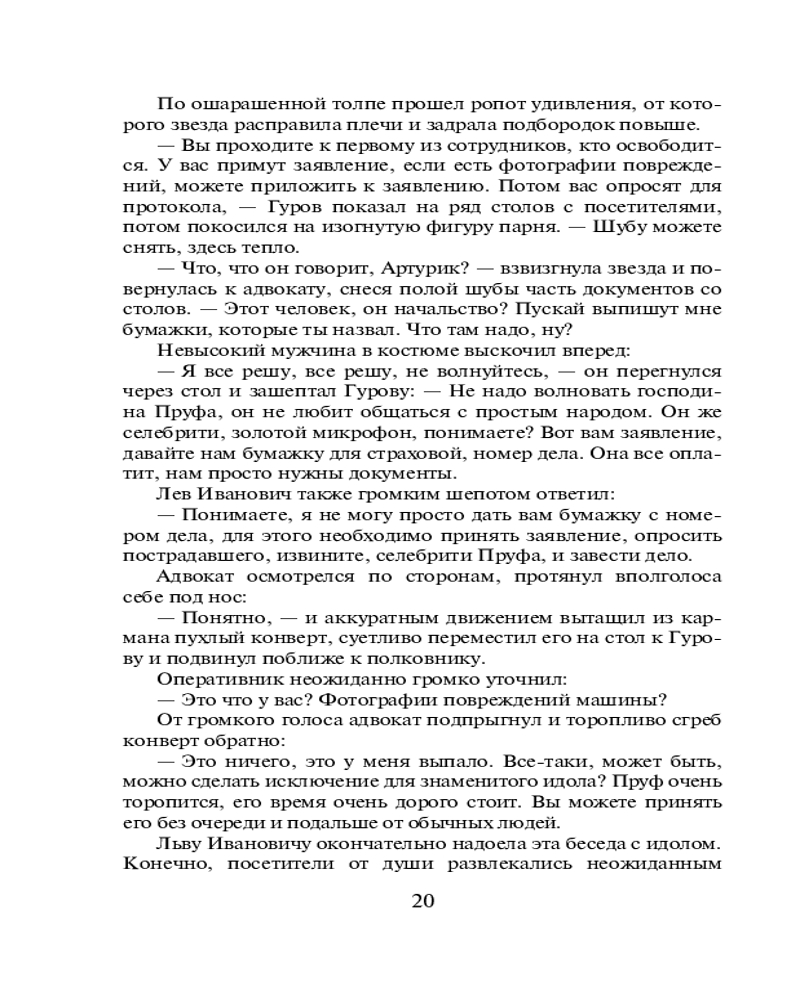 По ошарашенной толпе прошел ропот удивления, от которого звезда расправила плечи и задрала подбородок повыше.

— Вы проходите к первому из сотрудников, кто освободится. У вас примут заявление, если есть фотографии повреждений, можете приложить к заявлению. Потом вас опросят для протокола, — Гуров показал на ряд столов с посетителями, потом покосился на изогнутую фигуру парня. — Шубу можете снять, здесь тепло.

— Что, что он говорит, Артурик? — взвизгнула звезда и повернулась к адвокату, снеся полой шубы часть документов со столов. — Этот человек, он начальство? Пускай выпишут мне бумажки, которые ты назвал. Что там надо, ну?

Невысокий мужчина в костюме выскочил вперед:

— Я все решу, все решу, не волнуйтесь, — он перегнулся через стол и зашептал Гурову: — Не надо волновать господина Пруфа, он не любит общаться с простым народом. Он же селебрити, золотой микрофон, понимаете? Вот вам заявление, давайте нам бумажку для страховой, номер дела. Она все оплатит, нам просто нужны документы.

Лев Иванович также громким шепотом ответил:

— Понимаете, я не могу просто дать вам бумажку с номером дела, для этого необходимо принять заявление, опросить пострадавшего, извините, селебрити Пруфа, и завести дело.

Адвокат осмотрелся по сторонам, протянул вполголоса себе под нос:

— Понятно, — и аккуратным движением вытащил из кармана пухлый конверт, суетливо переместил его на стол к Гурову и подвинул поближе к полковнику.

Оперативник неожиданно громко уточнил:

— Это что у вас? Фотографии повреждений машины?

От громкого голоса адвокат подпрыгнул и торопливо сгреб конверт обратно:

— Это ничего, это у меня выпало. Все-таки, может быть, можно сделать исключение для знаменитого идола? Пруф очень торопится, его время очень дорого стоит. Вы можете принять его без очереди и подальше от обычных людей.

Льву Ивановичу окончательно надоела эта беседа с идолом. Конечно, посетители от души развлекались неожиданным

20